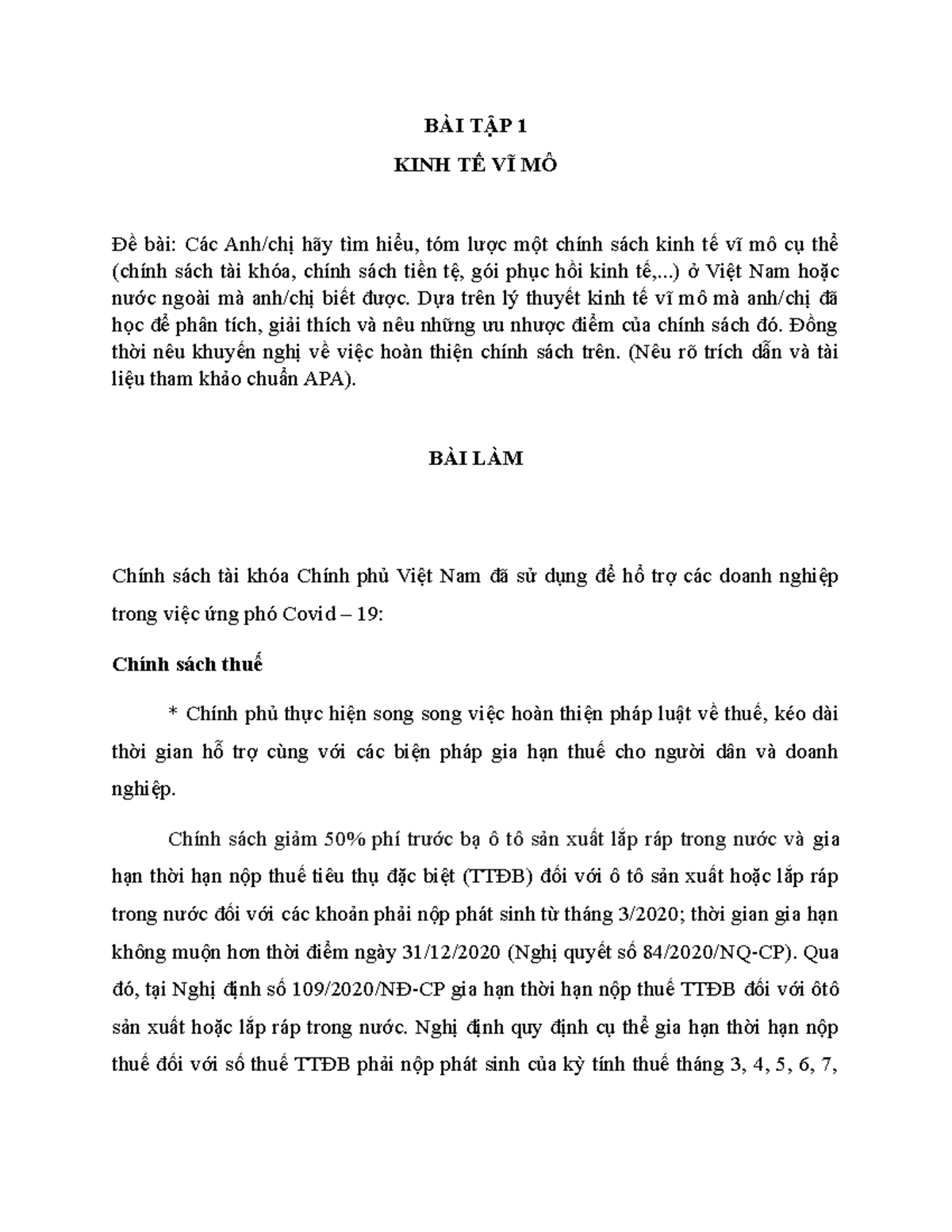 BÀI TẬP 1

KINH TẾ VĨ MÔ

Đề bài: Các Anh/chị hãy tìm hiểu, tóm lược một chính sách kinh tế vĩ mô cụ thể (chính sách tài khóa, chính sách tiền tệ, gói phục hồi kinh tế,...) ở Việt Nam hoặc nước ngoài mà anh/chị biết được. Dựa trên lý thuyết kinh tế vĩ mô mà anh/chị đã học để phân tích, giải thích và nêu những ưu nhược điểm của chính sách đó. Đồng thời nêu khuyến nghị về việc hoàn thiện chính sách trên. (Nêu rõ trích dẫn và tài liệu tham khảo chuẩn APA).

BÀI LÀM

Chính sách tài khóa Chính phủ Việt Nam đã sử dụng để hỗ trợ các doanh nghiệp trong việc ứng phó Covid – 19:

Chính sách thuế

* Chính phủ thực hiện song song việc hoàn thiện pháp luật về thuế, kéo dài thời gian hỗ trợ cùng với các biện pháp gia hạn thuế cho người dân và doanh nghiệp.

Chính sách giảm 50% phí trước bạ ô tô sản xuất lắp ráp trong nước và gia hạn thời hạn nộp thuế tiêu thụ đặc biệt (TTĐB) đối với ô tô sản xuất hoặc lắp ráp trong nước đối với các khoản phải nộp phát sinh từ tháng 3/2020; thời gian gia hạn không muộn hơn thời điểm ngày 31/12/2020 (Nghị quyết số 84/2020/NQ-CP). Qua đó, tại Nghị định số 109/2020/NĐ-CP gia hạn thời hạn nộp thuế TTĐB đối với ôtô sản xuất hoặc lắp ráp trong nước. Nghị định quy định cụ thể gia hạn thời hạn nộp thuế đối với số thuế TTĐB phải nộp phát sinh của kỳ tính thuế tháng 3, 4, 5, 6, 7,